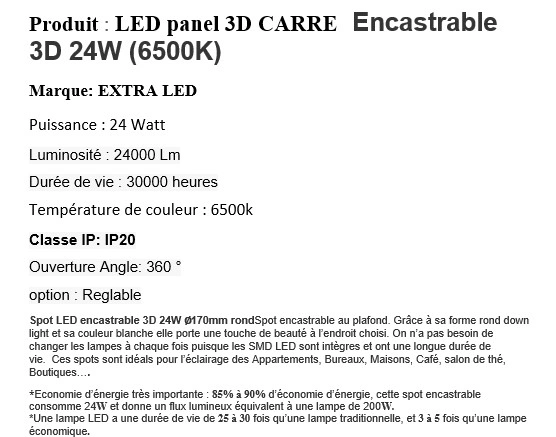 Produit : LED panel 3D CARRE Encastrable 3D 24W (6500K)

Marque: EXTRA LED

Puissance : 24 Watt

Luminosité : 24000 Lm

Durée de vie : 30000 heures

Température de couleur : 6500k

Classe IP: IP20

Ouverture Angle: 360 °

option : Reglable

Spot LED encastrable 3D 24W Ø170mm rondSpot encastrable au plafond. Grâce à sa forme rond down light et sa couleur blanche elle porte une touche de beauté à l'endroit choisi. On n'a pas besoin de changer les lampes à chaque fois puisque les SMD LED sont intègres et ont une longue durée de vie. Ces spots sont idéals pour l'éclairage des Appartements, Bureaux, Maisons, Café, salon de thé, Boutiques….

*Economie d'énergie très importante : 85% à 90% d'économie d'énergie, cette spot encastrable consomme 24W et donne un flux lumineux équivalent à une lampe de 200W.
*Une lampe LED a une durée de vie de 25 à 30 fois qu'une lampe traditionnelle, et 3 à 5 fois qu'une lampe économique.